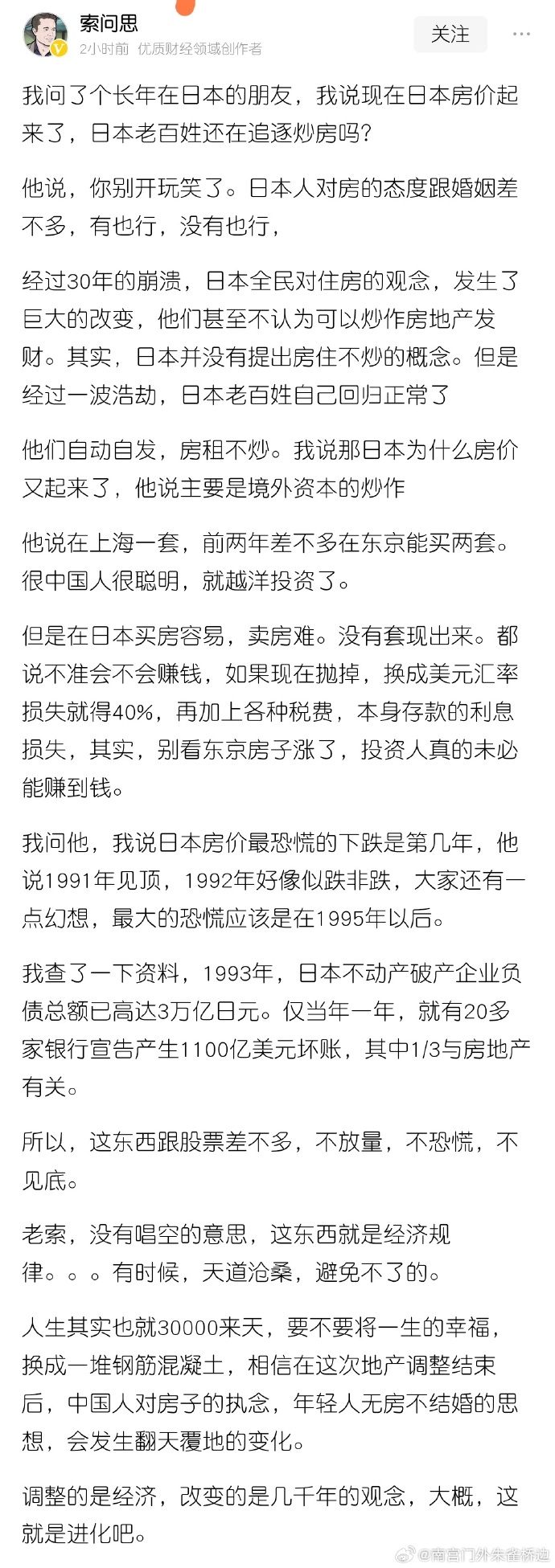 索问思
2小时前 优质财经领域创作者
关注

我问了个长年在日本的朋友，我说现在日本房价起来了，日本老百姓还在追逐炒房吗？

他说，你别开玩笑了。日本人对房的态度跟婚姻差不多，有也行，没有也行，

经过30年的崩溃，日本全民对住房的观念，发生了巨大的改变，他们甚至不认为可以炒作房地产发财。其实，日本并没有提出房住不炒的概念。但是经过一波浩劫，日本老百姓自己回归正常了

他们自动自发，房租不炒。我说那日本为什么房价又起来了，他说主要是境外资本的炒作

他说在上海一套，前两年差不多在东京能买两套。很中国人很聪明，就越洋投资了。

但是在日本买房容易，卖房难。没有套现出来。都说不准会不会赚钱，如果现在抛掉，换成美元汇率损失就得40%，再加上各种税费，本身存款的利息损失，其实，别看东京房子涨了，投资人真的未必能赚到钱。

我问他，我说日本房价最恐慌的下跌是第几年，他说1991年见顶，1992年好像似跌非跌，大家还有一点幻想，最大的恐慌应该是在1995年以后。

我查了一下资料，1993年，日本不动产破产企业负债总额已高达3万亿日元。仅当年一年，就有20多家银行宣告产生1100亿美元坏账，其中1/3与房地产有关。

所以，这东西跟股票差不多，不放量，不恐慌，不见底。

老索，没有唱空的意思，这东西就是经济规律。。。有时候，天道沧桑，避免不了的。

人生其实也就30000来天，要不要将一生的幸福，换成一堆钢筋混凝土，相信在这次地产调整结束后，中国人对房子的执念，年轻人无房不结婚的思想，会发生翻天覆地的变化。

调整的是经济，改变的是几千年的观念，大概，这就是进化吧。

@南宫门外朱雀桥边